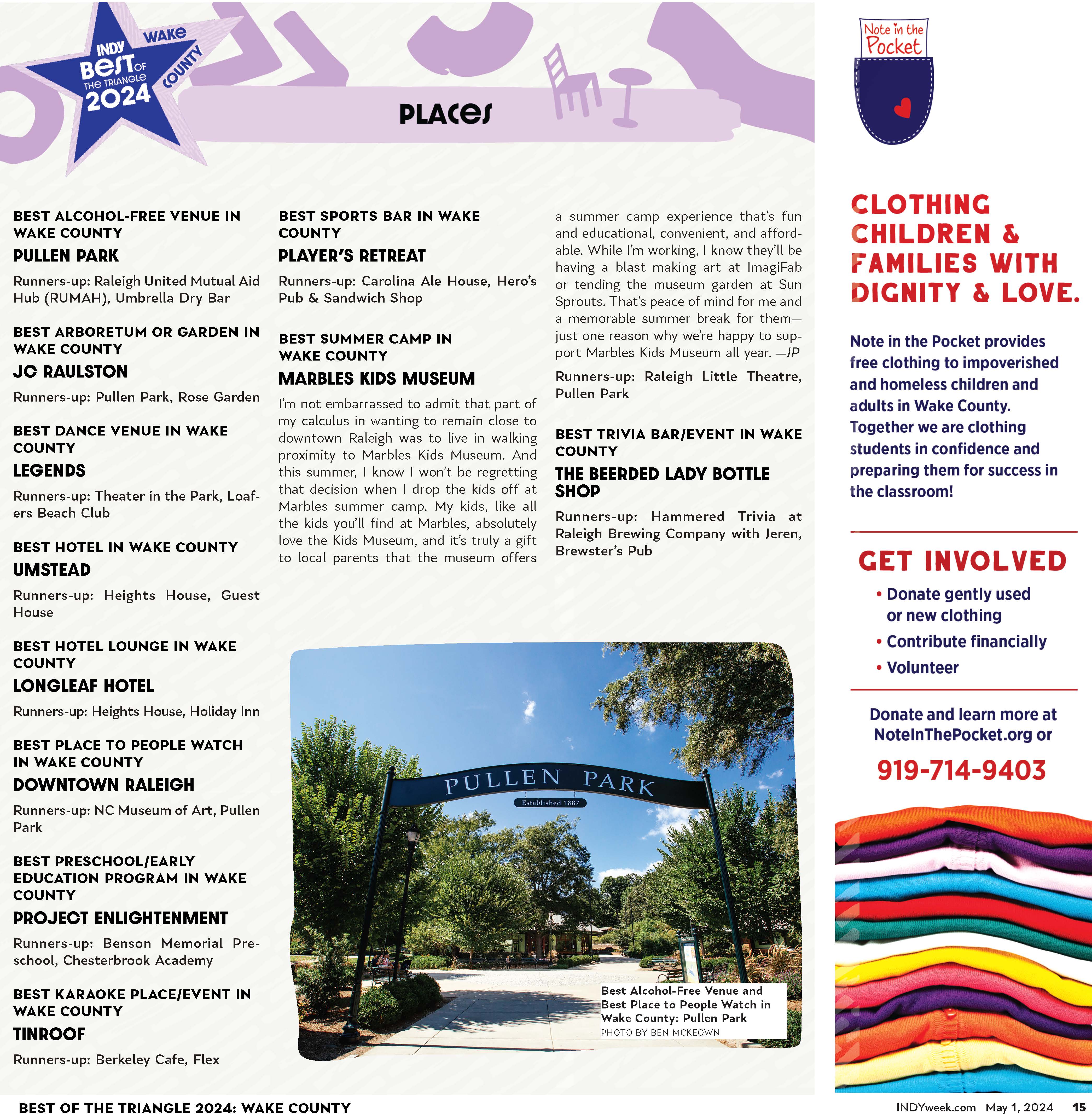 INDY BEST OF THE TRIANGLE 2024 WAKE COUNTY

PLACES

BEST ALCOHOL-FREE VENUE IN WAKE COUNTY
PULLEN PARK
Runners-up: Raleigh United Mutual Aid Hub (RUMAH), Umbrella Dry Bar

BEST ARBORETUM OR GARDEN IN WAKE COUNTY
JC RAULSTON
Runners-up: Pullen Park, Rose Garden

BEST DANCE VENUE IN WAKE COUNTY
LEGENDS
Runners-up: Theater in the Park, Loafers Beach Club

BEST HOTEL IN WAKE COUNTY
UMSTEAD
Runners-up: Heights House, Guest House

BEST HOTEL LOUNGE IN WAKE COUNTY
LONGLEAF HOTEL
Runners-up: Heights House, Holiday Inn

BEST PLACE TO PEOPLE WATCH IN WAKE COUNTY
DOWNTOWN RALEIGH
Runners-up: NC Museum of Art, Pullen Park

BEST PRESCHOOL/EARLY EDUCATION PROGRAM IN WAKE COUNTY
PROJECT ENLIGHTENMENT
Runners-up: Benson Memorial Preschool, Chesterbrook Academy

BEST KARAOKE PLACE/EVENT IN WAKE COUNTY
TINROOF
Runners-up: Berkeley Cafe, Flex

BEST SPORTS BAR IN WAKE COUNTY
PLAYER'S RETREAT
Runners-up: Carolina Ale House, Hero's Pub & Sandwich Shop

BEST SUMMER CAMP IN WAKE COUNTY
MARBLES KIDS MUSEUM
I'm not embarrassed to admit that part of my calculus in wanting to remain close to downtown Raleigh was to live in walking proximity to Marbles Kids Museum. And this summer, I know I won't be regretting that decision when I drop the kids off at Marbles summer camp. My kids, like all the kids you'll find at Marbles, absolutely love the Kids Museum, and it's truly a gift to local parents that the museum offers a summer camp experience that's fun and educational, convenient, and affordable. While I'm working, I know they'll be having a blast making art at ImagiFab or tending the museum garden at Sun Sprouts. That's peace of mind for me and a memorable summer break for them—just one reason why we're happy to support Marbles Kids Museum all year. —JP
Runners-up: Raleigh Little Theatre, Pullen Park

BEST TRIVIA BAR/EVENT IN WAKE COUNTY
THE BEERDED LADY BOTTLE SHOP
Runners-up: Hammered Trivia at Raleigh Brewing Company with Jeren, Brewster's Pub

PULLEN PARK
Established 1887

Best Alcohol-Free Venue and Best Place to People Watch in Wake County: Pullen Park
PHOTO BY BEN MCKEOWN

Note in the Pocket

CLOTHING CHILDREN & FAMILIES WITH DIGNITY & LOVE.

Note in the Pocket provides free clothing to impoverished and homeless children and adults in Wake County. Together we are clothing students in confidence and preparing them for success in the classroom!

GET INVOLVED
• Donate gently used or new clothing
• Contribute financially
• Volunteer

Donate and learn more at NoteInThePocket.org or
919-714-9403

BEST OF THE TRIANGLE 2024: WAKE COUNTY
INDYweek.com May 1, 2024 15